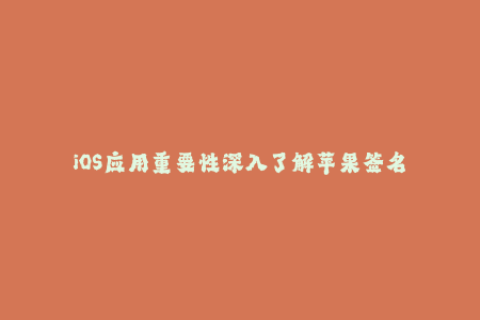 iOS应用重要性深入了解苹果签名